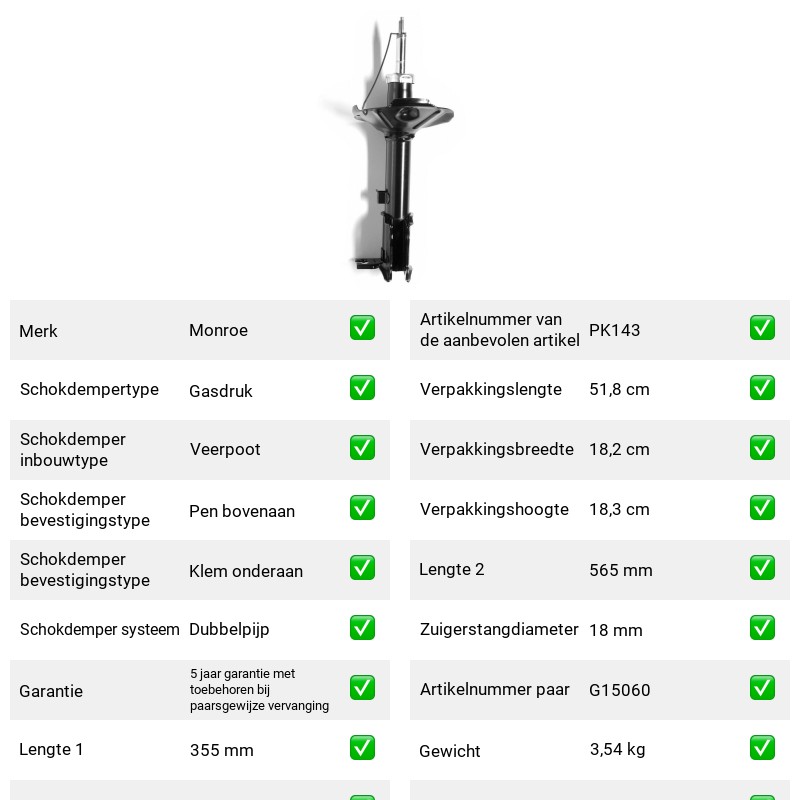 Merk Monroe ☑

Schokdempertype Gasdruk ☑

Schokdemper inbouwtype Veerpoot ☑

Schokdemper bevestigingstype Pen bovenaan ☑

Schokdemper bevestigingstype Klem onderaan ☑

Schokdemper systeem Dubbelpijp ☑

Garantie 5 jaar garantie met toebehoren bij paarsgewijze vervanging ☑

Lengte 1 355 mm ☑

Artikelnummer van de aanbevolen artikel PK143 ☑

Verpakkingslengte 51,8 cm ☑

Verpakkingsbreedte 18,2 cm ☑

Verpakkingshoogte 18,3 cm ☑

Lengte 2 565 mm ☑

Zuigerstangdiameter 18 mm ☑

Artikelnummer paar G15060 ☑

Gewicht 3,54 kg ☑